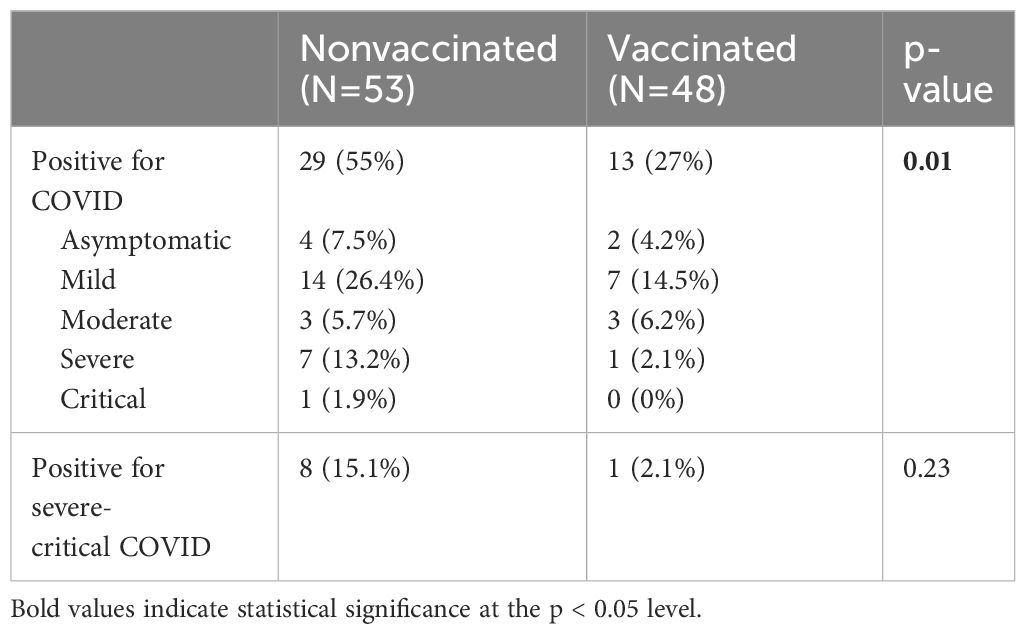 |  | Nonvaccinated (N=53) | Vaccinated (N=48) | p-value |
|---|---|---|---|
| Positive for COVID | 29 (55%) | 13 (27%) | **0.01** |
| Asymptomatic | 4 (7.5%) | 2 (4.2%) |  |
| Mild | 14 (26.4%) | 7 (14.5%) |  |
| Moderate | 3 (5.7%) | 3 (6.2%) |  |
| Severe | 7 (13.2%) | 1 (2.1%) |  |
| Critical | 1 (1.9%) | 0 (0%) |  |
| Positive for severe-critical COVID | 8 (15.1%) | 1 (2.1%) | 0.23 |

Bold values indicate statistical significance at the p < 0.05 level.